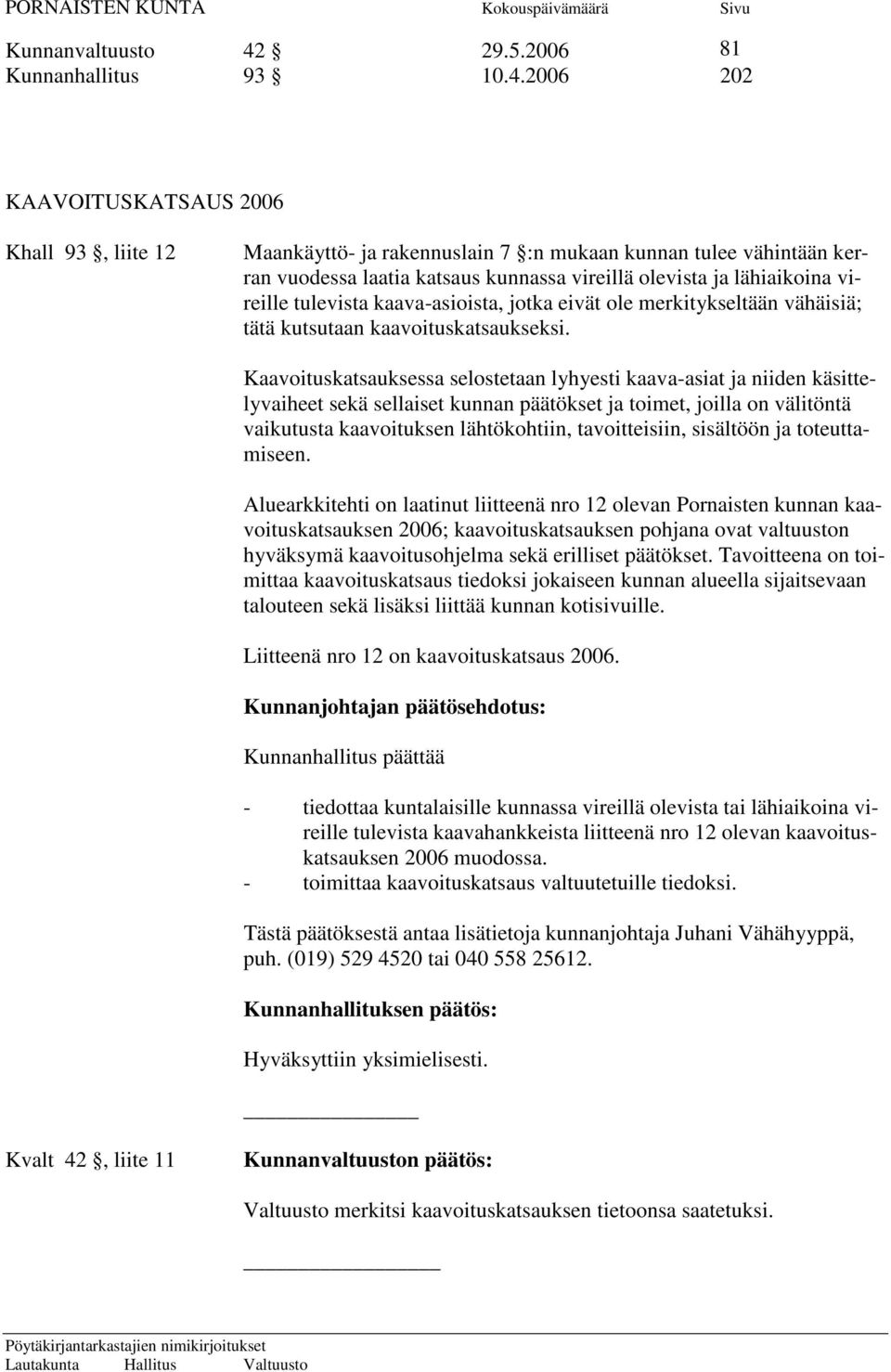 PORNAISTEN KUNTA Kokouspäivämäärä Sivu

Kunnanvaltuusto 42 § 29.5.2006 81
Kunnanhallitus 93 § 10.4.2006 202

KAAVOITUSKATSAUS 2006

Khall 93 §, liite 12

Maankäyttö- ja rakennuslain 7 §:n mukaan kunnan tulee vähintään kerran vuodessa laatia katsaus kunnassa vireillä olevista ja lähiaikoina vireille tulevista kaava-asioista, jotka eivät ole merkitykseltään vähäisiä; tätä kutsutaan kaavoituskatsaukseksi.

Kaavoituskatsauksessa selostetaan lyhyesti kaava-asiat ja niiden käsittelyvaiheet sekä sellaiset kunnan päätökset ja toimet, joilla on välitöntä vaikutusta kaavoituksen lähtökohtiin, tavoitteisiin, sisältöön ja toteuttamiseen.

Aluearkkitehti on laatinut liitteenä nro 12 olevan Pornaisten kunnan kaavoituskatsauksen 2006; kaavoituskatsauksen pohjana ovat valtuuston hyväksymä kaavoitusohjelma sekä erilliset päätökset. Tavoitteena on toimittaa kaavoituskatsaus tiedoksi jokaiseen kunnan alueella sijaitsevaan talouteen sekä lisäksi liittää kunnan kotisivuille.

Liitteenä nro 12 on kaavoituskatsaus 2006.

Kunnanjohtajan päätösehdotus:

Kunnanhallitus päättää

- tiedottaa kuntalaisille kunnassa vireillä olevista tai lähiaikoina vireille tulevista kaavahankkeista liitteenä nro 12 olevan kaavoituskatsauksen 2006 muodossa.
- toimittaa kaavoituskatsaus valtuutetuille tiedoksi.

Tästä päätöksestä antaa lisätietoja kunnanjohtaja Juhani Vähähyyppä, puh. (019) 529 4520 tai 040 558 25612.

Kunnanhallituksen päätös:

Hyväksyttiin yksimielisesti.

Kvalt 42 §, liite 11

Kunnanvaltuuston päätös:

Valtuusto merkitsi kaavoituskatsauksen tietoonsa saatetuksi.

Pöytäkirjantarkastajien nimikirjoitukset
Lautakunta Hallitus Valtuusto